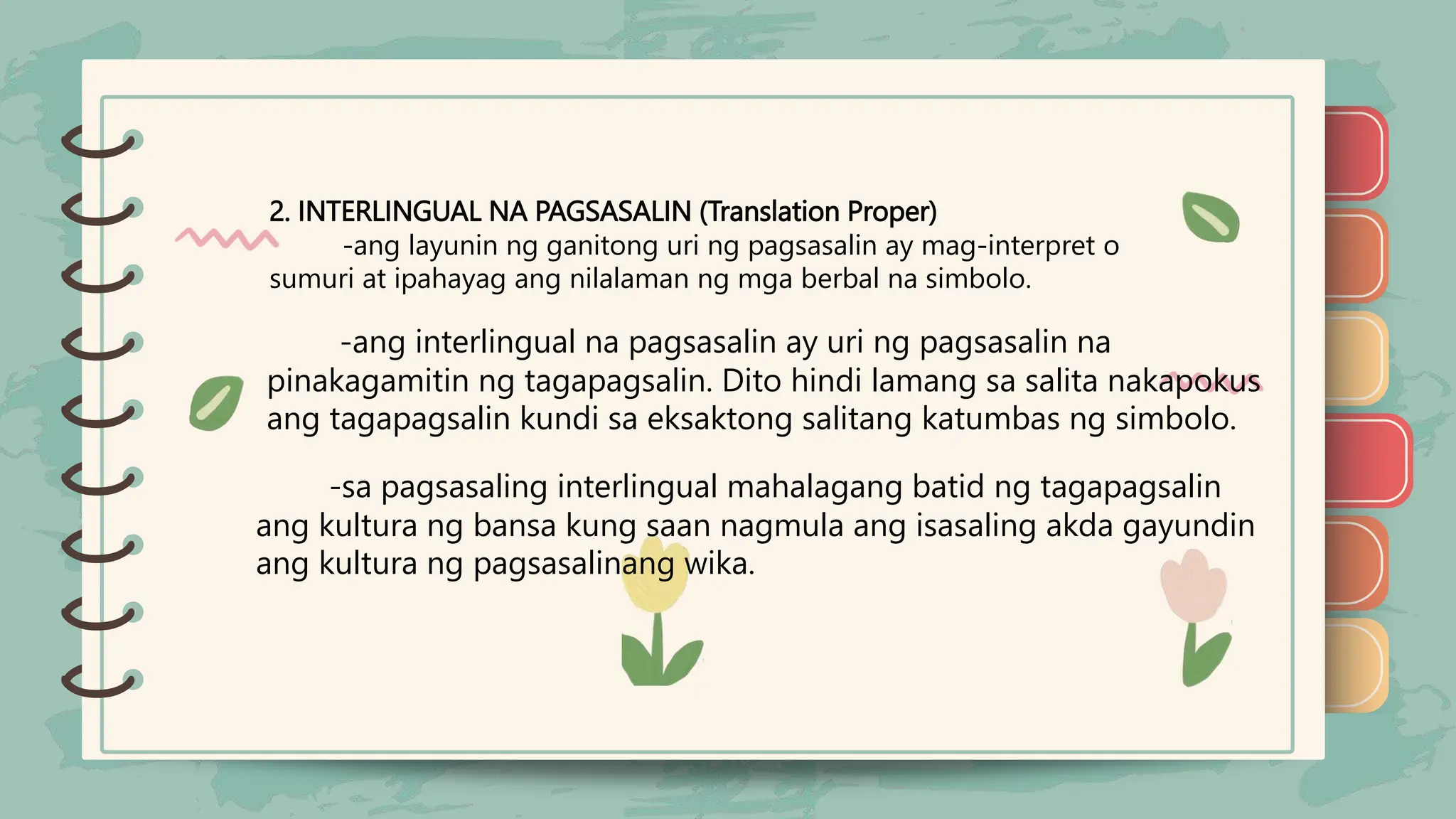 2. INTERLINGUAL NA PAGSASALIN (Translation Proper)

-ang layunin ng ganitong uri ng pagsasalin ay mag-interpret o sumuri at ipahayag ang nilalaman ng mga berbal na simbolo.

-ang interlingual na pagsasalin ay uri ng pagsasalin na pinakagamitin ng tagapagsalin. Dito hindi lamang sa salita nakapokus ang tagapagsalin kundi sa eksaktong salitang katumbas ng simbolo.

-sa pagsasaling interlingual mahalagang batid ng tagapagsalin ang kultura ng bansa kung saan nagmula ang isasaling akda gayundin ang kultura ng pagsasalinang wika.